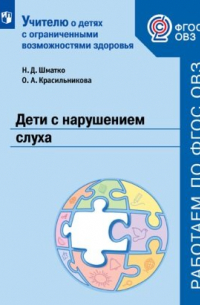 Учителю о детях с ограниченными возможностями здоровья

ФГОС ОВЗ

Н. Д. Шматко
О. А. Красильникова

Дети с нарушением слуха

РАБОТАЕМ ПО ФГОС ОВЗ